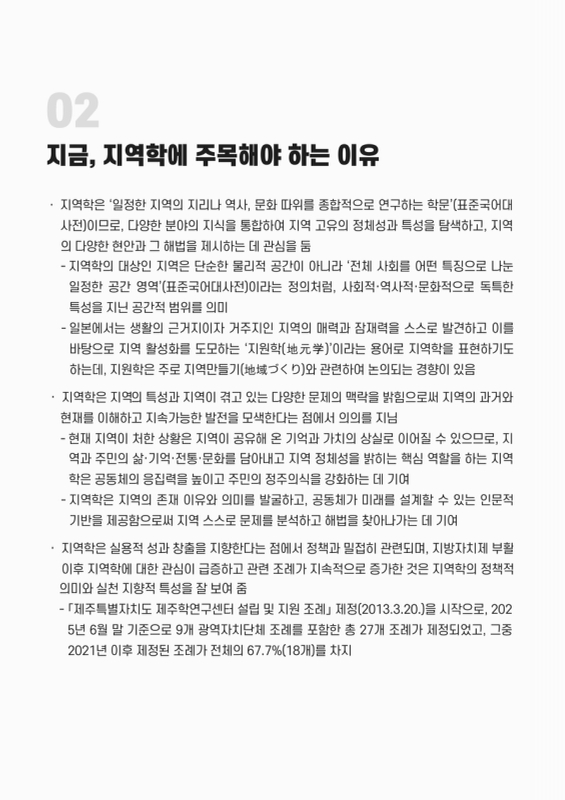 02

지금, 지역학에 주목해야 하는 이유

· 지역학은 '일정한 지역의 지리나 역사, 문화 따위를 종합적으로 연구하는 학문'(표준국어대사전)이므로, 다양한 분야의 지식을 통합하여 지역 고유의 정체성과 특성을 탐색하고, 지역의 다양한 현안과 그 해법을 제시하는 데 관심을 둠

- 지역학의 대상인 지역은 단순한 물리적 공간이 아니라 '전체 사회를 어떤 특징으로 나눈 일정한 공간 영역'(표준국어대사전)이라는 정의처럼, 사회적·역사적·문화적으로 독특한 특성을 지닌 공간적 범위를 의미

- 일본에서는 생활의 근거지이자 거주지인 지역의 매력과 잠재력을 스스로 발견하고 이를 바탕으로 지역 활성화를 도모하는 '지원학(地元学)'이라는 용어로 지역학을 표현하기도 하는데, 지원학은 주로 지역만들기(地域づくり)와 관련하여 논의되는 경향이 있음

· 지역학은 지역의 특성과 지역이 겪고 있는 다양한 문제의 맥락을 밝힘으로써 지역의 과거와 현재를 이해하고 지속가능한 발전을 모색한다는 점에서 의의를 지님

- 현재 지역이 처한 상황은 지역이 공유해 온 기억과 가치의 상실로 이어질 수 있으므로, 지역과 주민의 삶·기억·전통·문화를 담아내고 지역 정체성을 밝히는 핵심 역할을 하는 지역학은 공동체의 응집력을 높이고 주민의 정주의식을 강화하는 데 기여

- 지역학은 지역의 존재 이유와 의미를 발굴하고, 공동체가 미래를 설계할 수 있는 인문적 기반을 제공함으로써 지역 스스로 문제를 분석하고 해법을 찾아나가는 데 기여

· 지역학은 실용적 성과 창출을 지향한다는 점에서 정책과 밀접히 관련되며, 지방자치제 부활 이후 지역학에 대한 관심이 급증하고 관련 조례가 지속적으로 증가한 것은 지역학의 정책적 의미와 실천 지향적 특성을 잘 보여 줌

- 「제주특별자치도 제주학연구센터 설립 및 지원 조례」 제정(2013.3.20.)을 시작으로, 2025년 6월 말 기준으로 9개 광역자치단체 조례를 포함한 총 27개 조례가 제정되었고, 그중 2021년 이후 제정된 조례가 전체의 67.7%(18개)를 차지